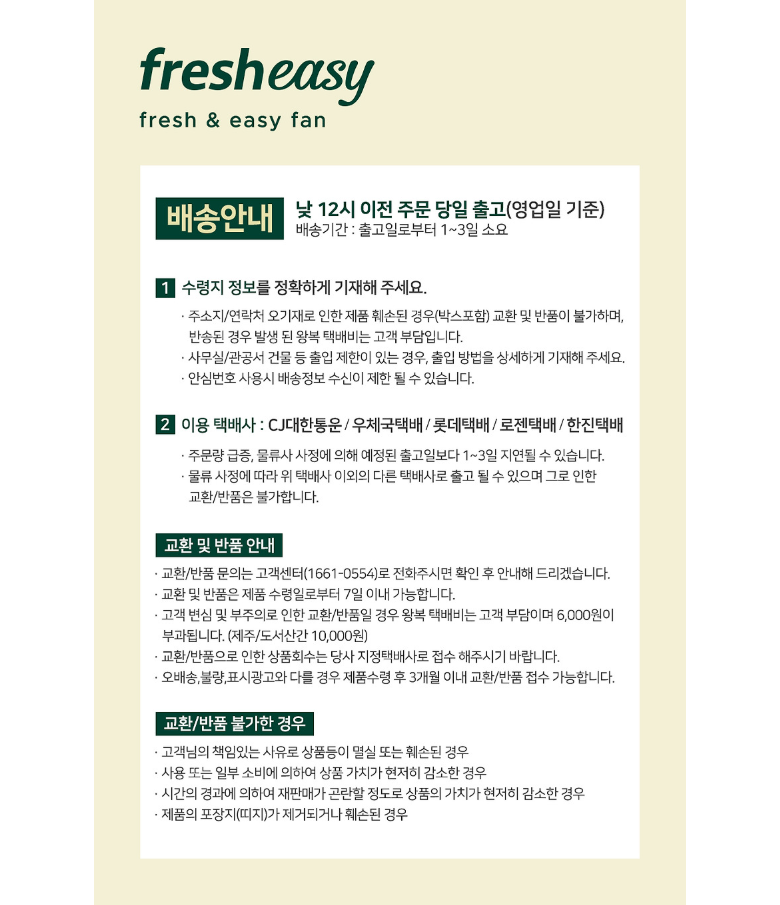 fresheasy

fresh & easy fan

배송안내 낮 12시 이전 주문 당일 출고(영업일 기준)
배송기간 : 출고일로부터 1~3일 소요

1 수령지 정보를 정확하게 기재해 주세요.

· 주소지/연락처 오기재로 인한 제품 훼손된 경우(박스포함) 교환 및 반품이 불가하며, 반송된 경우 발생 된 왕복 택배비는 고객 부담입니다.
· 사무실/관공서 건물 등 출입 제한이 있는 경우, 출입 방법을 상세하게 기재해 주세요.
· 안심번호 사용시 배송정보 수신이 제한 될 수 있습니다.

2 이용 택배사 : CJ대한통운 / 우체국택배 / 롯데택배 / 로젠택배 / 한진택배

· 주문량 급증, 물류사 사정에 의해 예정된 출고일보다 1~3일 지연될 수 있습니다.
· 물류 사정에 따라 위 택배사 이외의 다른 택배사로 출고 될 수 있으며 그로 인한 교환/반품은 불가합니다.

교환 및 반품 안내

· 교환/반품 문의는 고객센터(1661-0554)로 전화주시면 확인 후 안내해 드리겠습니다.
· 교환 및 반품은 제품 수령일로부터 7일 이내 가능합니다.
· 고객 변심 및 부주의로 인한 교환/반품일 경우 왕복 택배비는 고객 부담이며 6,000원이 부과됩니다. (제주/도서산간 10,000원)
· 교환/반품으로 인한 상품회수는 당사 지정택배사로 접수 해주시기 바랍니다.
· 오배송,불량,표시광고와 다를 경우 제품수령 후 3개월 이내 교환/반품 접수 가능합니다.

교환/반품 불가한 경우

· 고객님의 책임있는 사유로 상품등이 멸실 또는 훼손된 경우
· 사용 또는 일부 소비에 의하여 상품 가치가 현저히 감소한 경우
· 시간의 경과에 의하여 재판매가 곤란할 정도로 상품의 가치가 현저히 감소한 경우
· 제품의 포장지(띠지)가 제거되거나 훼손된 경우